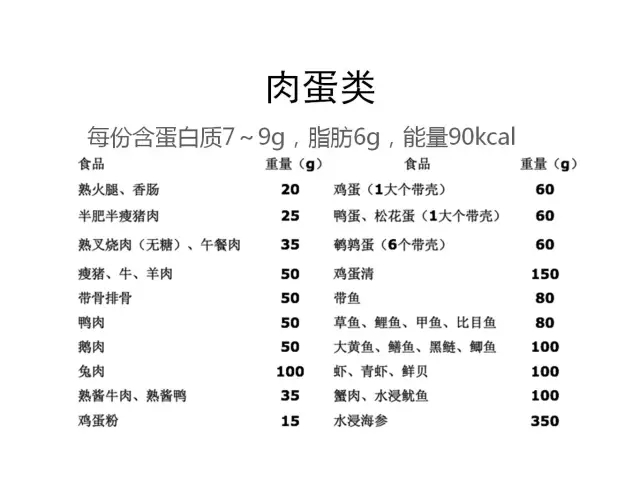 肉蛋类

每份含蛋白质7～9g，脂肪6g，能量90kcal

| 食品 | 重量（g） | 食品 | 重量（g） |
|---|---|---|---|
| 熟火腿、香肠 | 20 | 鸡蛋（1大个带壳） | 60 |
| 半肥半瘦猪肉 | 25 | 鸭蛋、松花蛋（1大个带壳） | 60 |
| 熟叉烧肉（无糖）、午餐肉 | 35 | 鹌鹑蛋（6个带壳） | 60 |
| 瘦猪、牛、羊肉 | 50 | 鸡蛋清 | 150 |
| 带骨排骨 | 50 | 带鱼 | 80 |
| 鸭肉 | 50 | 草鱼、鲤鱼、甲鱼、比目鱼 | 80 |
| 鹅肉 | 50 | 大黄鱼、鳝鱼、黑鲢、鲫鱼 | 100 |
| 兔肉 | 100 | 虾、青虾、鲜贝 | 100 |
| 熟酱牛肉、熟酱鸭 | 35 | 蟹肉、水浸鱿鱼 | 100 |
| 鸡蛋粉 | 15 | 水浸海参 | 350 |